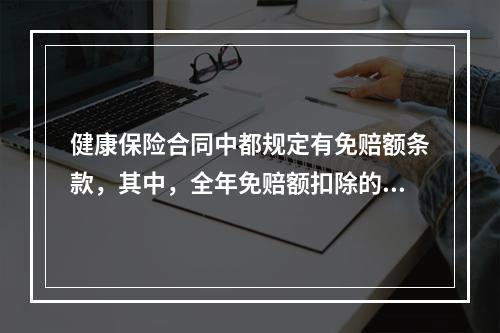 健康保险合同中都规定有免赔额条款，其中，全年免赔额扣除的...